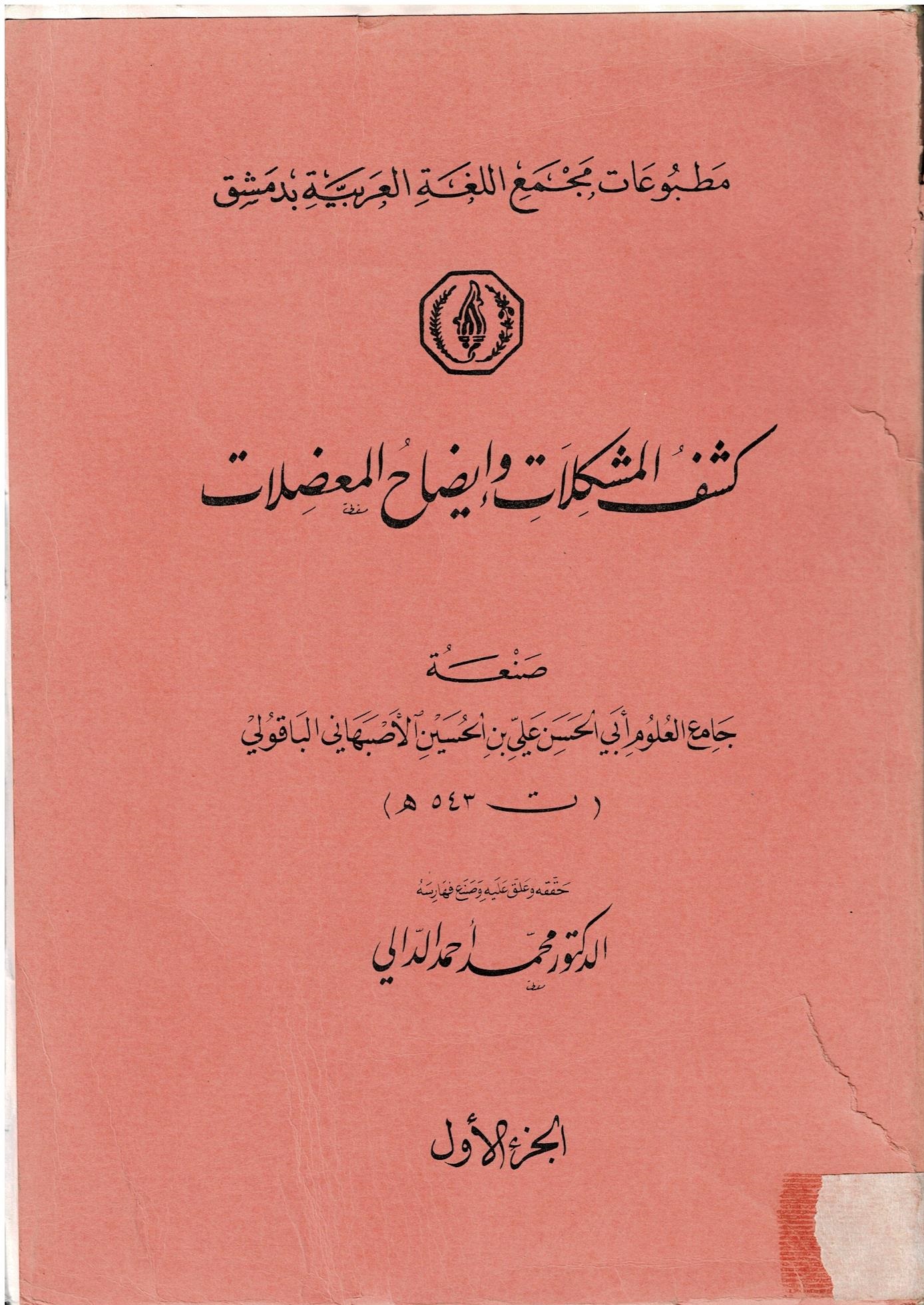 مطبوعات مجمع اللغة العربية بدمشق

كشف المشكلات وإيضاح المعضلات

صنعة

جامع العلوم أبي الحسن علي بن الحسين الأصبهاني الباقولي

( ت ٥٤٣ هـ )

حققه وعلق عليه وصنع فهارسه

الدكتور محمد أحمد الدالي

الجزء الأول